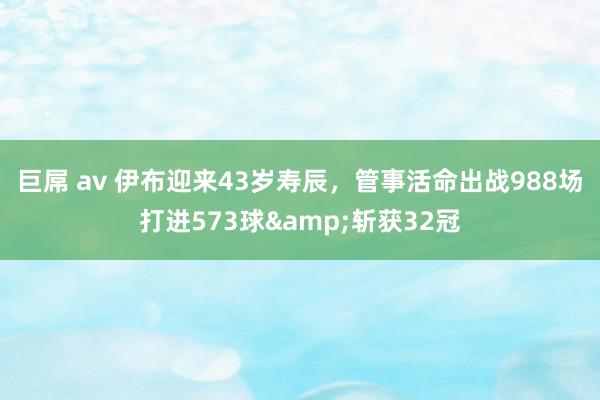 巨屌 av 伊布迎来43岁寿辰，管事活命出战988场打进573球&amp;斩获32冠